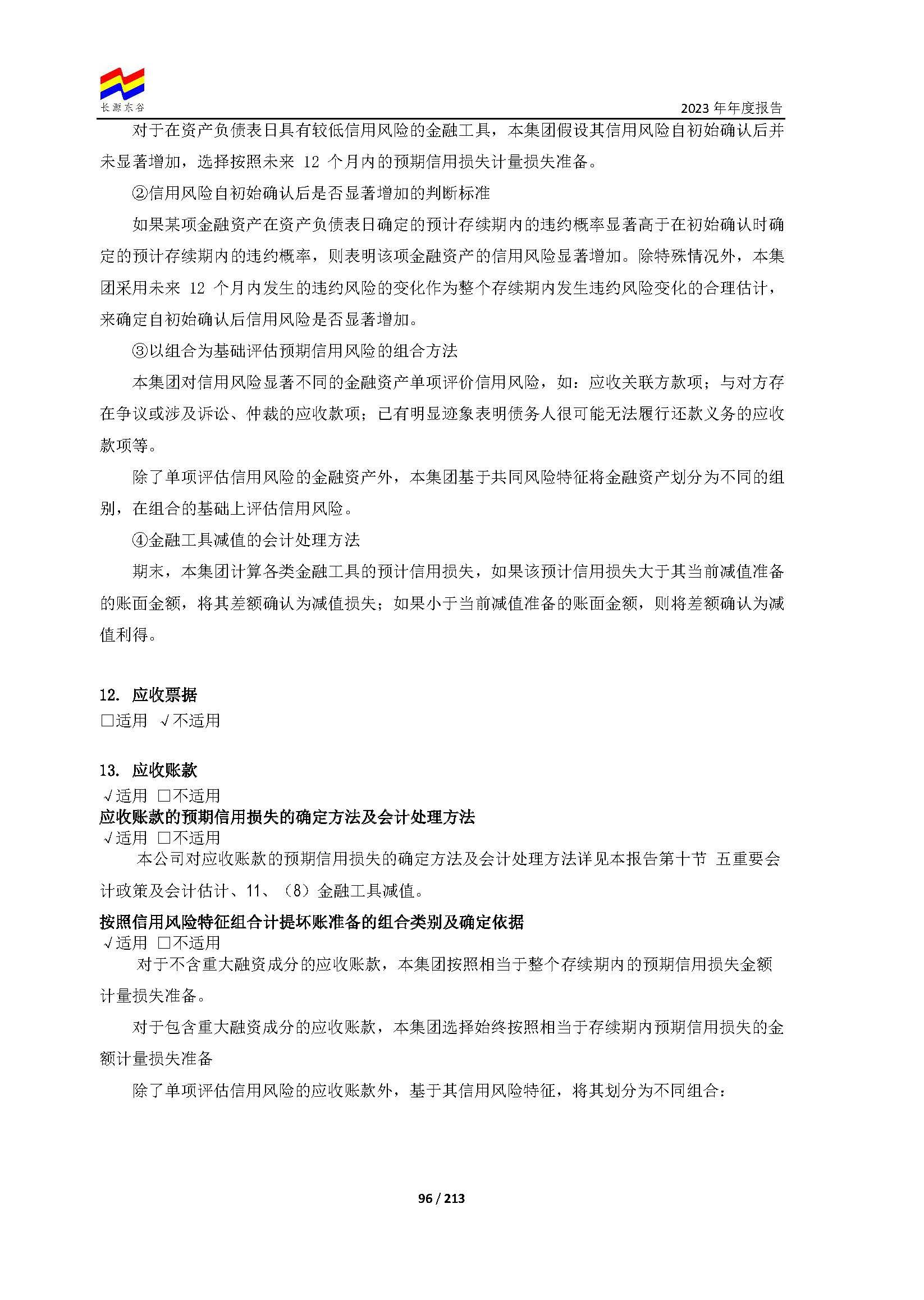 长源东谷

2023 年年度报告

对于在资产负债表日具有较低信用风险的金融工具，本集团假设其信用风险自初始确认后并未显著增加，选择按照未来 12 个月内的预期信用损失计量损失准备。

②信用风险自初始确认后是否显著增加的判断标准

如果某项金融资产在资产负债表日确定的预计存续期内的违约概率显著高于在初始确认时确定的预计存续期内的违约概率，则表明该项金融资产的信用风险显著增加。除特殊情况外，本集团采用未来 12 个月内发生的违约风险的变化作为整个存续期内发生违约风险变化的合理估计，来确定自初始确认后信用风险是否显著增加。

③以组合为基础评估预期信用风险的组合方法

本集团对信用风险显著不同的金融资产单项评价信用风险，如：应收关联方款项；与对方存在争议或涉及诉讼、仲裁的应收款项；已有明显迹象表明债务人很可能无法履行还款义务的应收款项等。

除了单项评估信用风险的金融资产外，本集团基于共同风险特征将金融资产划分为不同的组别，在组合的基础上评估信用风险。

④金融工具减值的会计处理方法

期末，本集团计算各类金融工具的预计信用损失，如果该预计信用损失大于其当前减值准备的账面金额，将其差额确认为减值损失；如果小于当前减值准备的账面金额，则将差额确认为减值利得。

12. 应收票据
□适用 √不适用

13. 应收账款
√适用 □不适用
应收账款的预期信用损失的确定方法及会计处理方法
√适用 □不适用
本公司对应收账款的预期信用损失的确定方法及会计处理方法详见本报告第十节 五重要会计政策及会计估计、11、（8）金融工具减值。

按照信用风险特征组合计提坏账准备的组合类别及确定依据
√适用 □不适用
对于不含重大融资成分的应收账款，本集团按照相当于整个存续期内的预期信用损失金额计量损失准备。

对于包含重大融资成分的应收账款，本集团选择始终按照相当于存续期内预期信用损失的金额计量损失准备

除了单项评估信用风险的应收账款外，基于其信用风险特征，将其划分为不同组合：

96 / 213